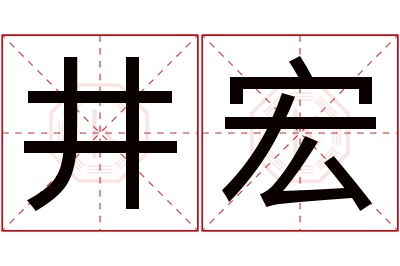 井宏